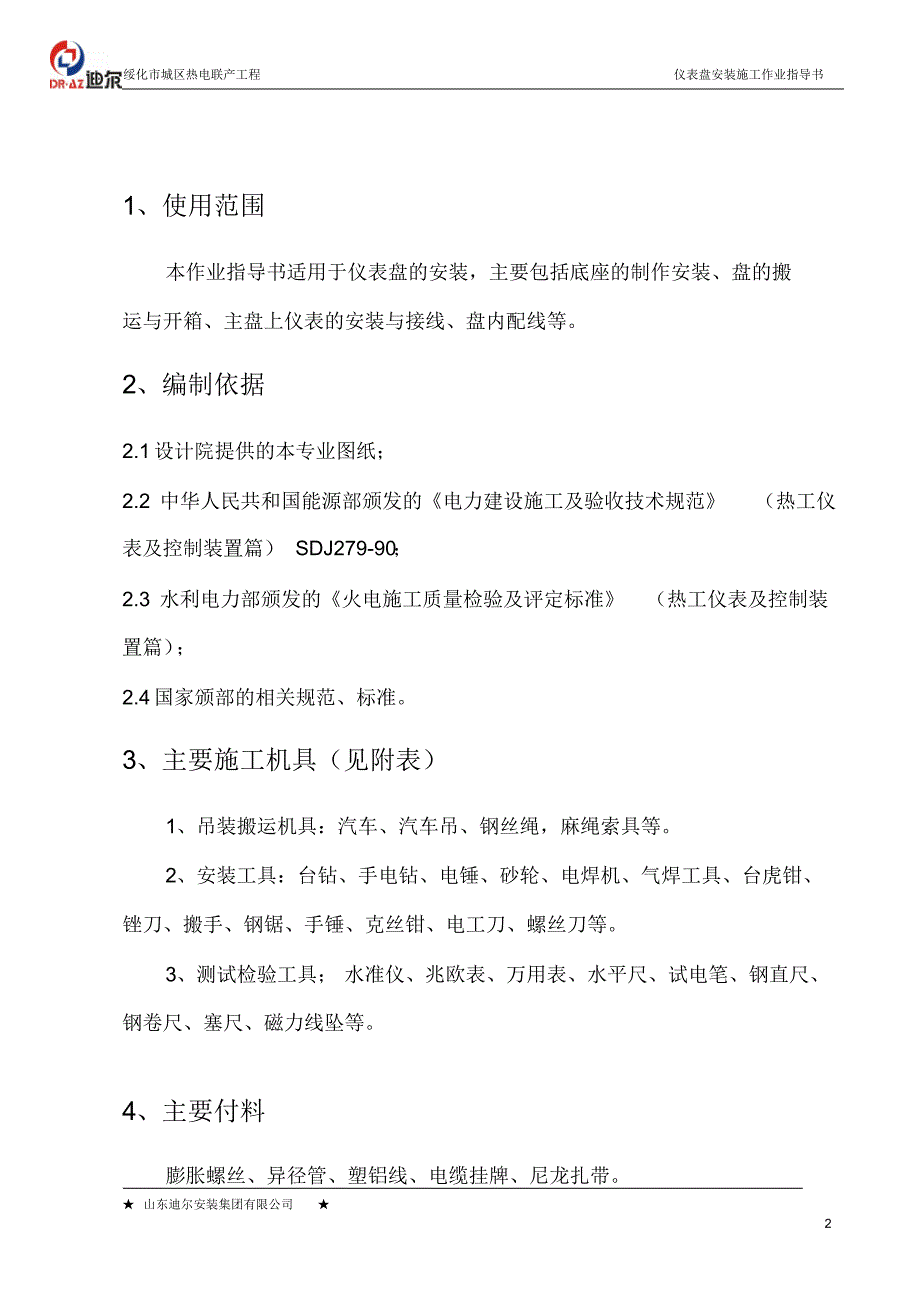 DR·AZ 迪尔 绥化市城区热电联产工程 仪表盘安装施工作业指导书

1、使用范围

本作业指导书适用于仪表盘的安装，主要包括底座的制作安装、盘的搬运与开箱、主盘上仪表的安装与接线、盘内配线等。

2、编制依据

2.1 设计院提供的本专业图纸；

2.2 中华人民共和国能源部颁发的《电力建设施工及验收技术规范》（热工仪表及控制装置篇） SDJ279-90;

2.3 水利电力部颁发的《火电施工质量检验及评定标准》（热工仪表及控制装置篇）；

2.4 国家颁部的相关规范、标准。

3、主要施工机具（见附表）

1、吊装搬运机具：汽车、汽车吊、钢丝绳，麻绳索具等。

2、安装工具：台钻、手电钻、电锤、砂轮、电焊机、气焊工具、台虎钳、锉刀、搬手、钢锯、手锤、克丝钳、电工刀、螺丝刀等。

3、测试检验工具；水准仪、兆欧表、万用表、水平尺、试电笔、钢直尺、钢卷尺、塞尺、磁力线坠等。

4、主要付料

膨胀螺丝、异径管、塑铝线、电缆挂牌、尼龙扎带。

★ 山东迪尔安装集团有限公司 ★

2